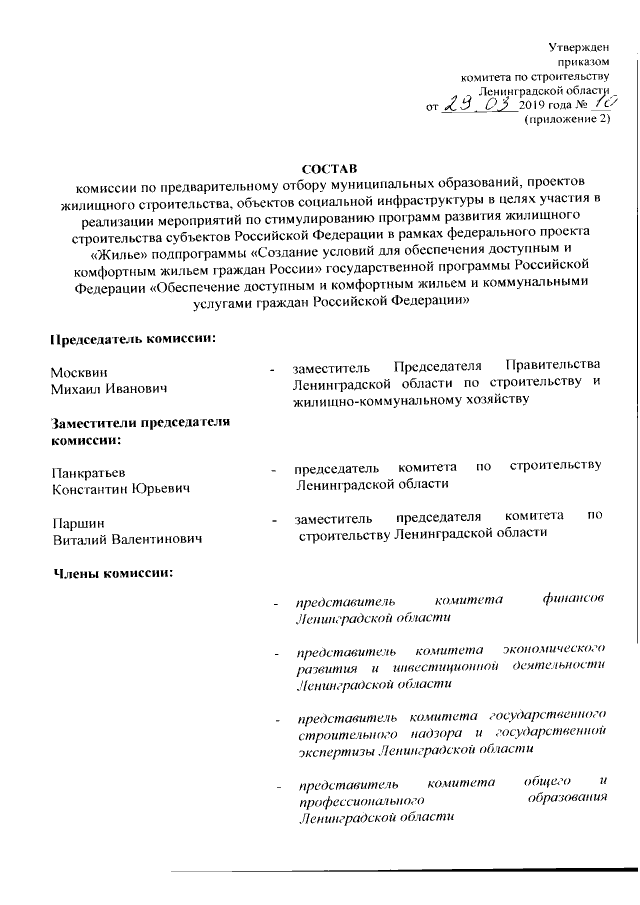 Утвержден
приказом
комитета по строительству
Ленинградской области
от 29.03 2019 года № 10
(приложение 2)

СОСТАВ
комиссии по предварительному отбору муниципальных образований, проектов жилищного строительства, объектов социальной инфраструктуры в целях участия в реализации мероприятий по стимулированию программ развития жилищного строительства субъектов Российской Федерации в рамках федерального проекта «Жилье» подпрограммы «Создание условий для обеспечения доступным и комфортным жильем граждан России» государственной программы Российской Федерации «Обеспечение доступным и комфортным жильем и коммунальными услугами граждан Российской Федерации»

Председатель комиссии:

Москвин
Михаил Иванович - заместитель Председателя Правительства Ленинградской области по строительству и жилищно-коммунальному хозяйству

Заместители председателя комиссии:

Панкратьев
Константин Юрьевич - председатель комитета по строительству Ленинградской области

Паршин
Виталий Валентинович - заместитель председателя комитета по строительству Ленинградской области

Члены комиссии:

- представитель комитета финансов Ленинградской области

- представитель комитета экономического развития и инвестиционной деятельности Ленинградской области

- представитель комитета государственного строительного надзора и государственной экспертизы Ленинградской области

- представитель комитета общего и профессионального образования Ленинградской области